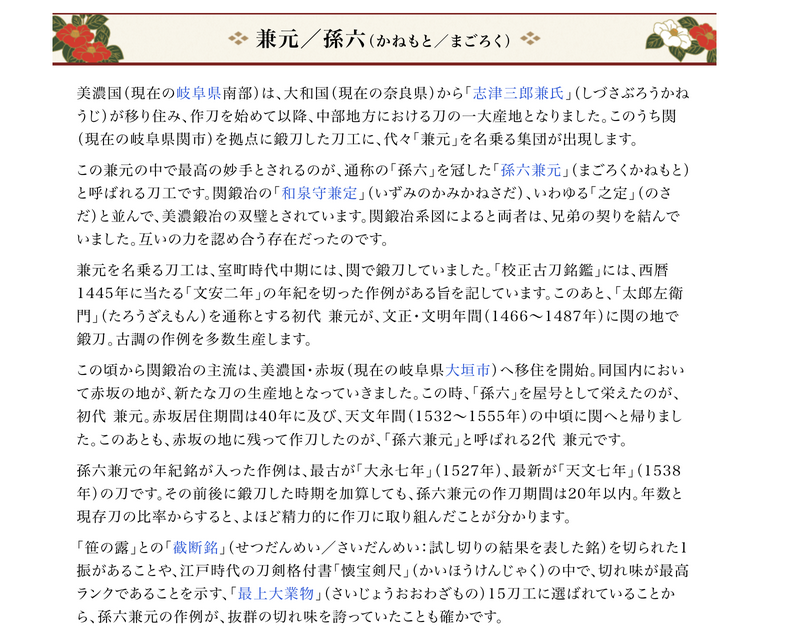 兼元／孫六（かねもと／まごろく）

美濃国（現在の岐阜県南部）は、大和国（現在の奈良県）から「志津三郎兼氏」（しづさぶろうかねうじ）が移り住み、作刀を始めて以降、中部地方における刀の一大産地となりました。このうち関（現在の岐阜県関市）を拠点に鍛刀した刀工に、代々「兼元」を名乗る集団が出現します。

この兼元の中で最高の妙手とされるのが、通称の「孫六」を冠した「孫六兼元」（まごろくかねもと）と呼ばれる刀工です。関鍛冶の「和泉守兼定」（いずみのかみかねさだ）、いわゆる「之定」（のさだ）と並んで、美濃鍛冶の双璧とされています。関鍛冶系図によると両者は、兄弟の契りを結んでいました。互いの力を認め合う存在だったのです。

兼元を名乗る刀工は、室町時代中期には、関で鍛刀していました。「校正古刀銘鑑」には、西暦1445年に当たる「文安二年」の年紀を切った作例がある旨を記しています。このあと、「太郎左衛門」（たろうざえもん）を通称とする初代 兼元が、文正・文明年間（1466～1487年）に関の地で鍛刀。古調の作例を多数生産します。

この頃から関鍛冶の主流は、美濃国・赤坂（現在の岐阜県大垣市）へ移住を開始。同国内において赤坂の地が、新たな刀の生産地となっていきました。この時、「孫六」を屋号として栄えたのが、初代 兼元。赤坂居住期間は40年に及び、天文年間（1532～1555年）の中頃に関へと帰りました。このあとも、赤坂の地に残って作刀したのが、「孫六兼元」と呼ばれる2代 兼元です。

孫六兼元の年紀銘が入った作例は、最古が「大永七年」（1527年）、最新が「天文七年」（1538年）の刀です。その前後に鍛刀した時期を加算しても、孫六兼元の作刀期間は20年以内。年数と現存刀の比率からすると、よほど精力的に作刀に取り組んだことが分かります。

「笹の露」との「截断銘」（せつだんめい／さいだんめい：試し切りの結果を表した銘）を切られた1振があることや、江戸時代の刀剣格付書「懐宝剣尺」（かいほうけんじゃく）の中で、切れ味が最高ランクであることを示す、「最上大業物」（さいじょうおおわざもの）15刀工に選ばれていることから、孫六兼元の作例が、抜群の切れ味を誇っていたことも確かです。